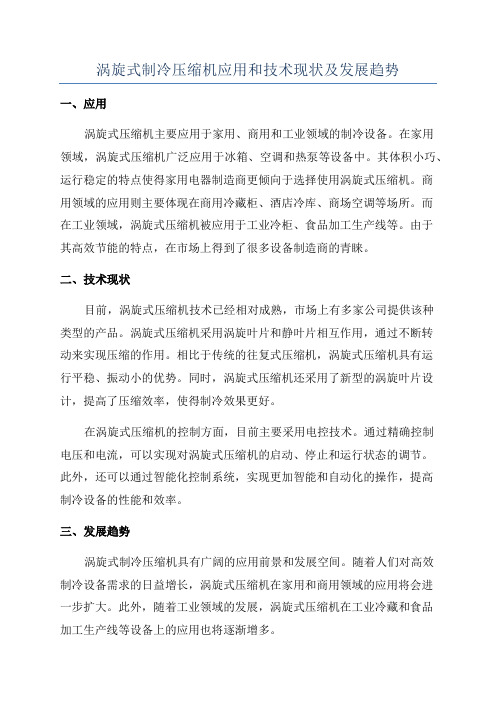 涡旋式制冷压缩机应用和技术现状及发展趋势

一、应用

涡旋式压缩机主要应用于家用、商用和工业领域的制冷设备。在家用领域，涡旋式压缩机广泛应用于冰箱、空调和热泵等设备中。其体积小巧、运行稳定的特点使得家用电器制造商更倾向于选择使用涡旋式压缩机。商用领域的应用则主要体现在商用冷藏柜、酒店冷库、商场空调等场所。而在工业领域，涡旋式压缩机被应用于工业冷柜、食品加工生产线等。由于其高效节能的特点，在市场上得到了很多设备制造商的青睐。

二、技术现状

目前，涡旋式压缩机技术已经相对成熟，市场上有多家公司提供该种类型的产品。涡旋式压缩机采用涡旋叶片和静叶片相互作用，通过不断转动来实现压缩的作用。相比于传统的往复式压缩机，涡旋式压缩机具有运行平稳、振动小的优势。同时，涡旋式压缩机还采用了新型的涡旋叶片设计，提高了压缩效率，使得制冷效果更好。

在涡旋式压缩机的控制方面，目前主要采用电控技术。通过精确控制电压和电流，可以实现对涡旋式压缩机的启动、停止和运行状态的调节。此外，还可以通过智能化控制系统，实现更加智能和自动化的操作，提高制冷设备的性能和效率。

三、发展趋势

涡旋式制冷压缩机具有广阔的应用前景和发展空间。随着人们对高效制冷设备需求的日益增长，涡旋式压缩机在家用和商用领域的应用将会进一步扩大。此外，随着工业领域的发展，涡旋式压缩机在工业冷藏和食品加工生产线等设备上的应用也将逐渐增多。